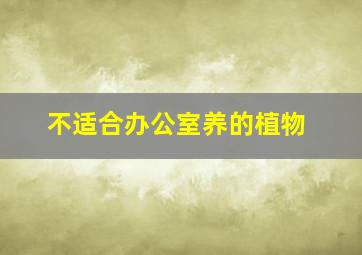 不适合办公室养的植物